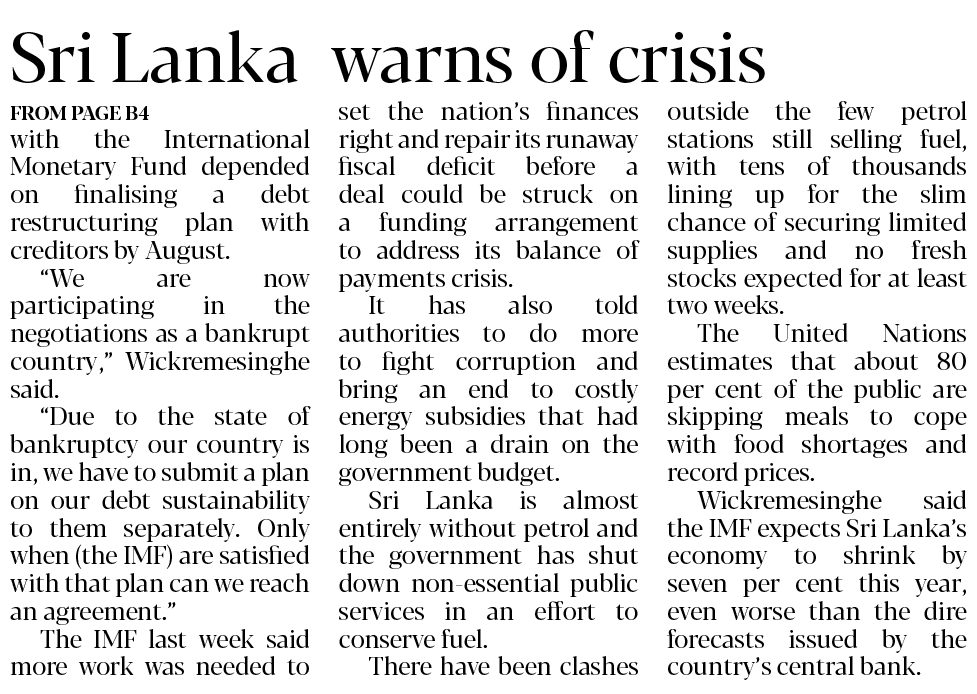 Sri Lanka warns of crisis

FROM PAGE B4

with the International Monetary Fund depended on finalising a debt restructuring plan with creditors by August.

"We are now participating in the negotiations as a bankrupt country," Wickremesinghe said.

"Due to the state of bankruptcy our country is in, we have to submit a plan on our debt sustainability to them separately. Only when (the IMF) are satisfied with that plan can we reach an agreement."

The IMF last week said more work was needed to set the nation's finances right and repair its runaway fiscal deficit before a deal could be struck on a funding arrangement to address its balance of payments crisis.

It has also told authorities to do more to fight corruption and bring an end to costly energy subsidies that had long been a drain on the government budget.

Sri Lanka is almost entirely without petrol and the government has shut down non-essential public services in an effort to conserve fuel.

There have been clashes outside the few petrol stations still selling fuel, with tens of thousands lining up for the slim chance of securing limited supplies and no fresh stocks expected for at least two weeks.

The United Nations estimates that about 80 per cent of the public are skipping meals to cope with food shortages and record prices.

Wickremesinghe said the IMF expects Sri Lanka's economy to shrink by seven per cent this year, even worse than the dire forecasts issued by the country's central bank.